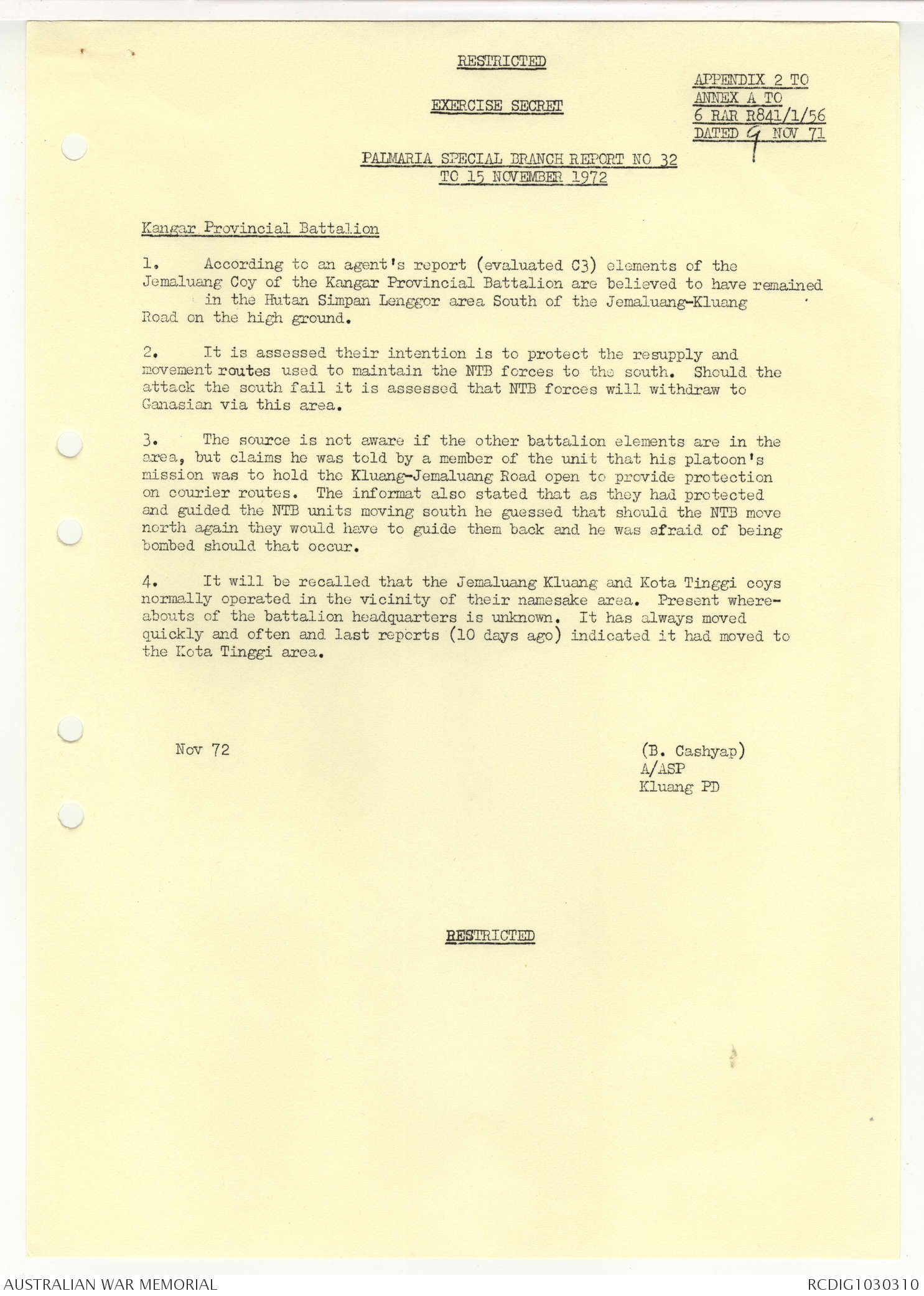 RESTRICTED

APPENDIX 2 TO
ANNEX A TO
6 RAR R841/1/56
DATED 9 NOV 71

EXERCISE SECRET

PALMARIA SPECIAL BRANCH REPORT NO 32
TO 15 NOVEMBER 1972

Kangar Provincial Battalion

1. According to an agent's report (evaluated C3) elements of the Jemaluang Coy of the Kangar Provincial Battalion are believed to have remained in the Hutan Simpan Lenggor area South of the Jemaluang-Kluang Road on the high ground.

2. It is assessed their intention is to protect the resupply and movement routes used to maintain the NTB forces to the south. Should the attack the south fail it is assessed that NTB forces will withdraw to Ganasian via this area.

3. The source is not aware if the other battalion elements are in the area, but claims he was told by a member of the unit that his platoon's mission was to hold the Kluang-Jemaluang Road open to provide protection on courier routes. The informat also stated that as they had protected and guided the NTB units moving south he guessed that should the NTB move north again they would have to guide them back and he was afraid of being bombed should that occur.

4. It will be recalled that the Jemaluang Kluang and Kota Tinggi coys normally operated in the vicinity of their namesake area. Present whereabouts of the battalion headquarters is unknown. It has always moved quickly and often and last reports (10 days ago) indicated it had moved to the Kota Tinggi area.

Nov 72

(B. Cashyap)
A/ASP
Kluang PD

RESTRICTED

AUSTRALIAN WAR MEMORIAL

RCDIG1030310